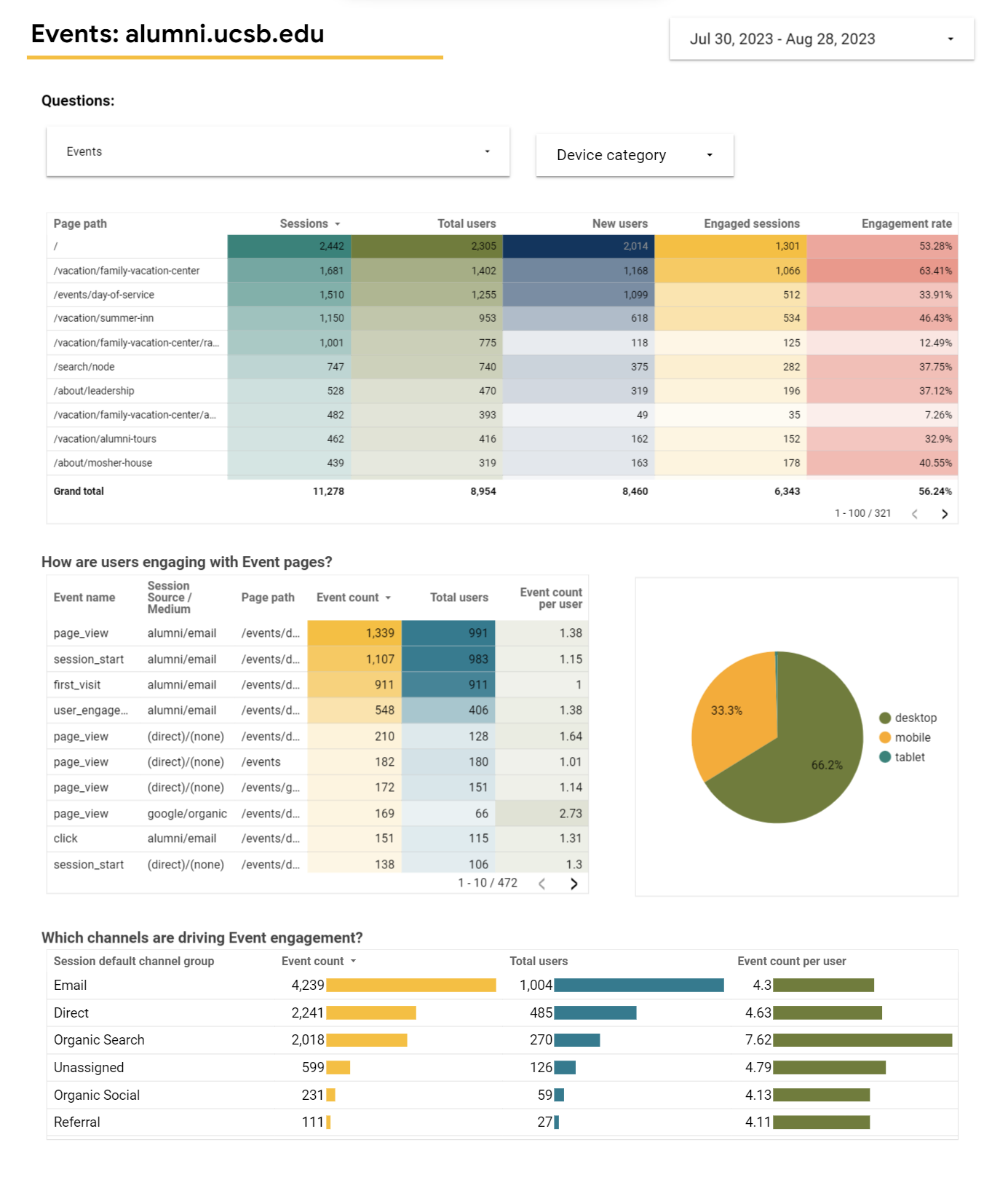 Events: alumni.ucsb.edu

Jul 30, 2023 - Aug 28, 2023

Questions:

Events

Device category

| Page path | Sessions | Total users | New users | Engaged sessions | Engagement rate |
|---|---|---|---|---|---|
| / | 2,442 | 2,305 | 2,014 | 1,301 | 53.28% |
| /vacation/family-vacation-center | 1,681 | 1,402 | 1,168 | 1,066 | 63.41% |
| /events/day-of-service | 1,510 | 1,255 | 1,099 | 512 | 33.91% |
| /vacation/summer-inn | 1,150 | 953 | 618 | 534 | 46.43% |
| /vacation/family-vacation-center/ra... | 1,001 | 775 | 118 | 125 | 12.49% |
| /search/node | 747 | 740 | 375 | 282 | 37.75% |
| /about/leadership | 528 | 470 | 319 | 196 | 37.12% |
| /vacation/family-vacation-center/a... | 482 | 393 | 49 | 35 | 7.26% |
| /vacation/alumni-tours | 462 | 416 | 162 | 152 | 32.9% |
| /about/mosher-house | 439 | 319 | 163 | 178 | 40.55% |
| Grand total | 11,278 | 8,954 | 8,460 | 6,343 | 56.24% |

1 - 100 / 321

How are users engaging with Event pages?

| Event name | Session Source / Medium | Page path | Event count | Total users | Event count per user |
|---|---|---|---|---|---|
| page_view | alumni/email | /events/d... | 1,339 | 991 | 1.38 |
| session_start | alumni/email | /events/d... | 1,107 | 983 | 1.15 |
| first_visit | alumni/email | /events/d... | 911 | 911 | 1 |
| user_engage... | alumni/email | /events/d... | 548 | 406 | 1.38 |
| page_view | (direct)/(none) | /events/d... | 210 | 128 | 1.64 |
| page_view | (direct)/(none) | /events | 182 | 180 | 1.01 |
| page_view | (direct)/(none) | /events/g... | 172 | 151 | 1.14 |
| page_view | google/organic | /events/d... | 169 | 66 | 2.73 |
| click | alumni/email | /events/d... | 151 | 115 | 1.31 |
| session_start | (direct)/(none) | /events/d... | 138 | 106 | 1.3 |

1 - 10 / 472

33.3%
66.2%
desktop
mobile
tablet

Which channels are driving Event engagement?

| Session default channel group | Event count | Total users | Event count per user |
|---|---|---|---|
| Email | 4,239 | 1,004 | 4.3 |
| Direct | 2,241 | 485 | 4.63 |
| Organic Search | 2,018 | 270 | 7.62 |
| Unassigned | 599 | 126 | 4.79 |
| Organic Social | 231 | 59 | 4.13 |
| Referral | 111 | 27 | 4.11 |